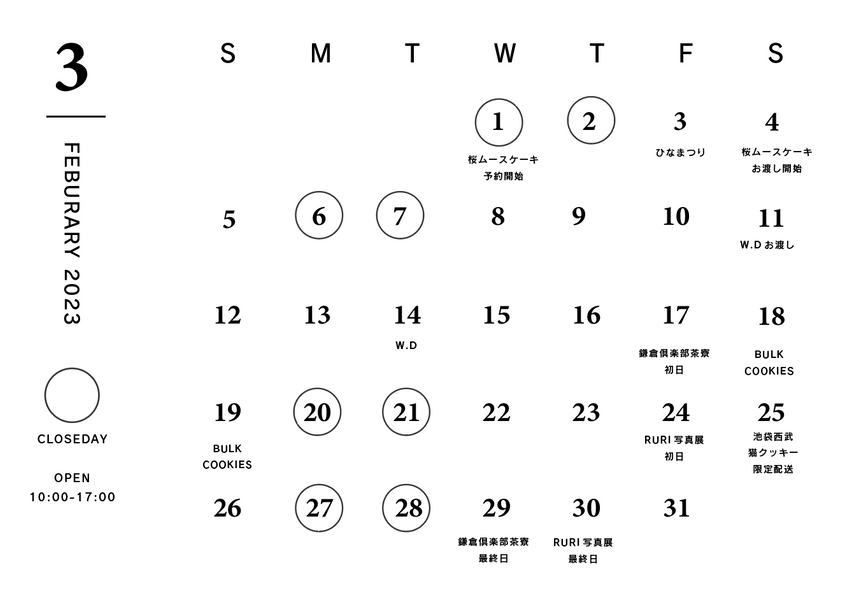 3

FEBURARY 2023

CLOSEDAY

OPEN
10:00-17:00

| S | M | T | W | T | F | S |
|---|---|---|---|---|---|---|
| | | | 1 桜ムースケーキ 予約開始 | 2 | 3 ひなまつり | 4 桜ムースケーキ お渡し開始 |
| 5 | 6 | 7 | 8 | 9 | 10 | 11 W.D お渡し |
| 12 | 13 | 14 W.D | 15 | 16 | 17 鎌倉倶楽部茶寮 初日 | 18 BULK COOKIES |
| 19 BULK COOKIES | 20 | 21 | 22 | 23 | 24 RURI 写真展 初日 | 25 池袋西武 猫クッキー 限定配送 |
| 26 | 27 | 28 | 29 鎌倉倶楽部茶寮 最終日 | 30 RURI 写真展 最終日 | 31 | |